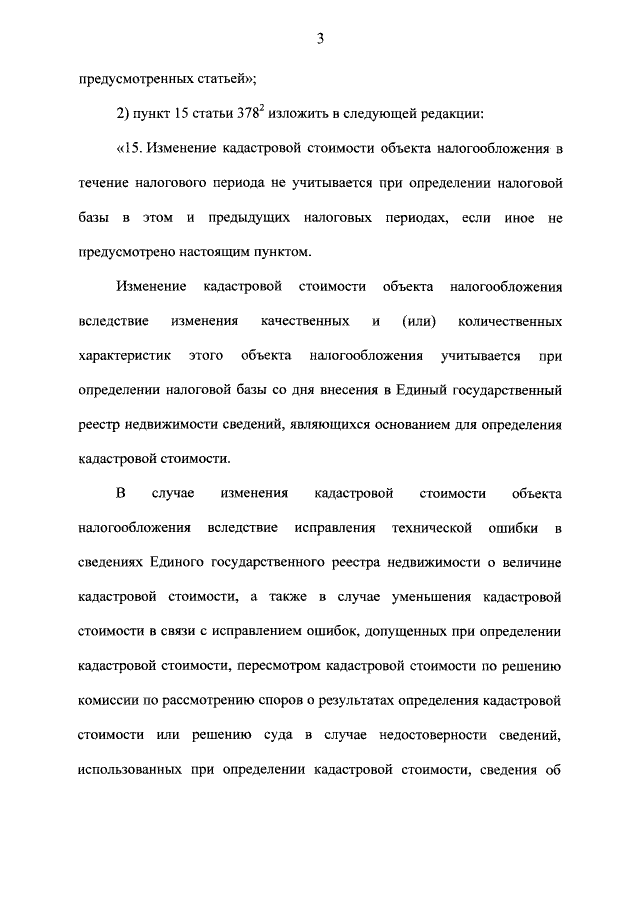 3

предусмотренных статьей»;

2) пункт 15 статьи $378^2$ изложить в следующей редакции:

«15. Изменение кадастровой стоимости объекта налогообложения в течение налогового периода не учитывается при определении налоговой базы в этом и предыдущих налоговых периодах, если иное не предусмотрено настоящим пунктом.

Изменение кадастровой стоимости объекта налогообложения вследствие изменения качественных и (или) количественных характеристик этого объекта налогообложения учитывается при определении налоговой базы со дня внесения в Единый государственный реестр недвижимости сведений, являющихся основанием для определения кадастровой стоимости.

В случае изменения кадастровой стоимости объекта налогообложения вследствие исправления технической ошибки в сведениях Единого государственного реестра недвижимости о величине кадастровой стоимости, а также в случае уменьшения кадастровой стоимости в связи с исправлением ошибок, допущенных при определении кадастровой стоимости, пересмотром кадастровой стоимости по решению комиссии по рассмотрению споров о результатах определения кадастровой стоимости или решению суда в случае недостоверности сведений, использованных при определении кадастровой стоимости, сведения об